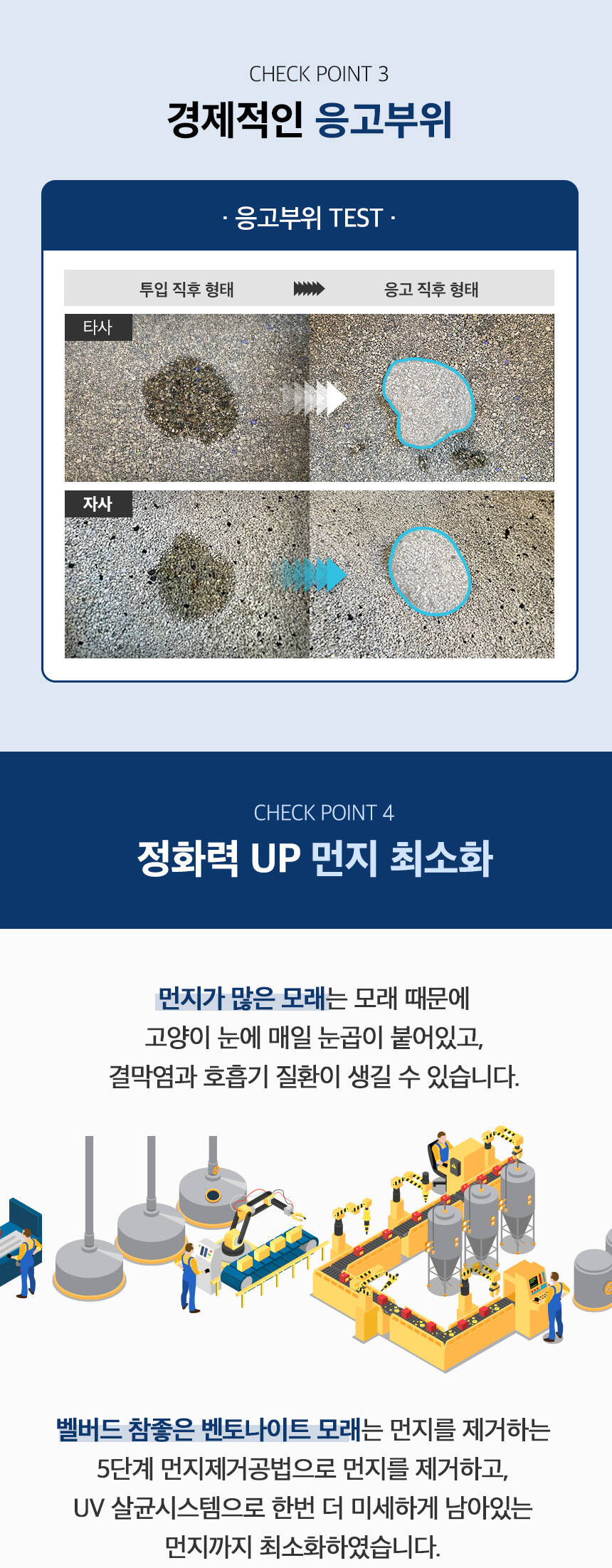 CHECK POINT 3

경제적인 응고부위

· 응고부위 TEST ·

투입 직후 형태

응고 직후 형태

타사

자사

CHECK POINT 4

정화력 UP 먼지 최소화

먼지가 많은 모래는 모래 때문에 고양이 눈에 매일 눈곱이 붙어있고, 결막염과 호흡기 질환이 생길 수 있습니다.

벨버드 참좋은 벤토나이트 모래는 먼지를 제거하는 5단계 먼지제거공법으로 먼지를 제거하고, UV 살균시스템으로 한번 더 미세하게 남아있는 먼지까지 최소화하였습니다.